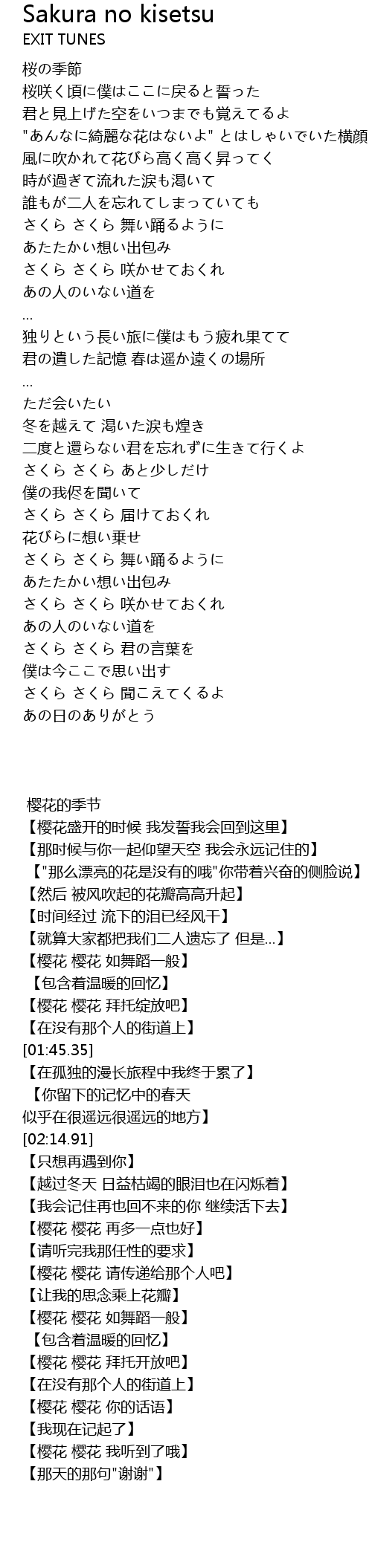 Sakura no kisetsu
EXIT TUNES

桜の季節
桜咲く頃に僕はここに戻ると誓った
君と見上げた空をいつまでも覚えてるよ
"あんなに綺麗な花はないよ" とはしゃいでいた横顔
風に吹かれて花びら高く高く昇ってく
時が過ぎて流れた涙も渇いて
誰もが二人を忘れてしまっていても
さくら さくら 舞い踊るように
あたたかい想い出包み
さくら さくら 咲かせておくれ
あの人のいない道を
...
独りという長い旅に僕はもう疲れ果てて
君の遺した記憶 春は遥か遠くの場所
...
ただ会いたい
冬を越えて 渇いた涙も煌き
二度と還らない君を忘れずに生きて行くよ
さくら さくら あと少しだけ
僕の我侭を聞いて
さくら さくら 届けておくれ
花びらに想い乗せ
さくら さくら 舞い踊るように
あたたかい想い出包み
さくら さくら 咲かせておくれ
あの人のいない道を
さくら さくら 君の言葉を
僕は今ここで思い出す
さくら さくら 聞こえてくるよ
あの日のありがとう

樱花的季节
【樱花盛开的时候 我发誓我会回到这里】
【那时候与你一起仰望天空 我会永远记住的】
【"那么漂亮的花是没有的哦"你带着兴奋的侧脸说】
【然后 被风吹起的花瓣高高升起】
【时间经过 流下的泪已经风干】
【就算大家都把我们二人遗忘了 但是...】
【樱花 樱花 如舞蹈一般】
【包含着温暖的回忆】
【樱花 樱花 拜托绽放吧】
【在没有那个人的街道上】
[01:45.35]
【在孤独的漫长旅程中我终于累了】
【你留下的记忆中的春天
似乎在很遥远很遥远的地方】
[02:14.91]
【只想再遇到你】
【越过冬天 日益枯竭的眼泪也在闪烁着】
【我会记住再也回不来的你 继续活下去】
【樱花 樱花 再多一点也好】
【请听完我那任性的要求】
【樱花 樱花 请传递给那个人吧】
【让我的思念乘上花瓣】
【樱花 樱花 如舞蹈一般】
【包含着温暖的回忆】
【樱花 樱花 拜托开放吧】
【在没有那个人的街道上】
【樱花 樱花 你的话语】
【我现在记起了】
【樱花 樱花 我听到了哦】
【那天的那句"谢谢"】